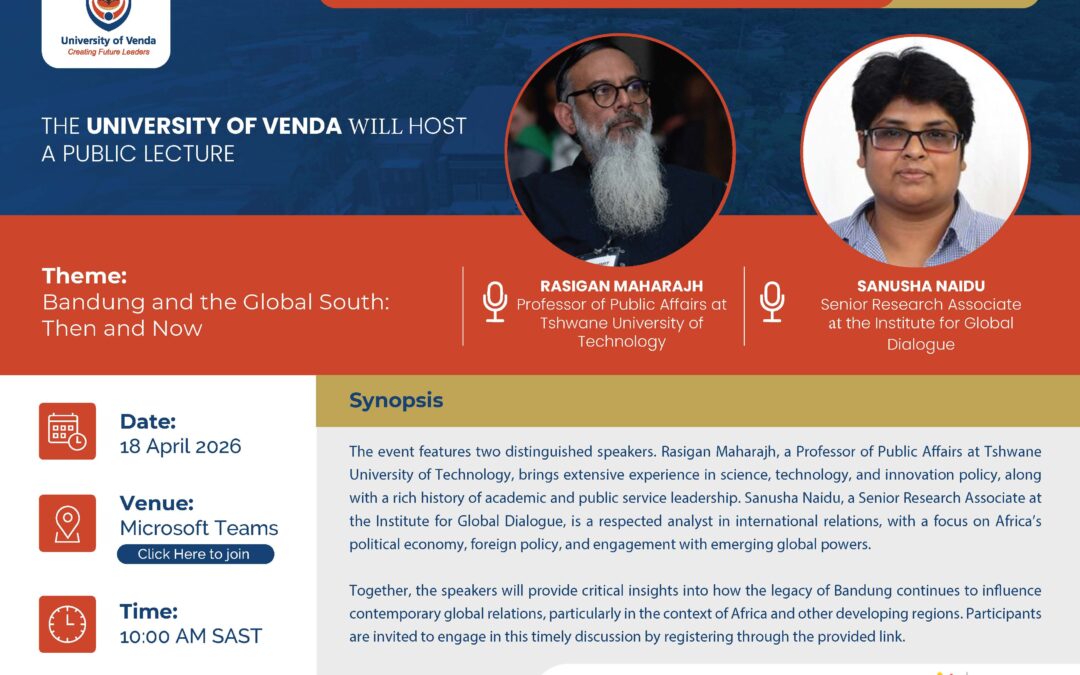 University of Venda
Creating Future Leaders

THE UNIVERSITY OF VENDA WILL HOST A PUBLIC LECTURE

Theme:
Bandung and the Global South: Then and Now

RASIGAN MAHARAJH
Professor of Public Affairs at Tshwane University of Technology

SANUSHA NAIDU
Senior Research Associate at the Institute for Global Dialogue

Date:
18 April 2026

Venue:
Microsoft Teams
Click Here to join

Time:
10:00 AM SAST

Synopsis

The event features two distinguished speakers. Rasigan Maharajh, a Professor of Public Affairs at Tshwane University of Technology, brings extensive experience in science, technology, and innovation policy, along with a rich history of academic and public service leadership. Sanusha Naidu, a Senior Research Associate at the Institute for Global Dialogue, is a respected analyst in international relations, with a focus on Africa's political economy, foreign policy, and engagement with emerging global powers.

Together, the speakers will provide critical insights into how the legacy of Bandung continues to influence contemporary global relations, particularly in the context of Africa and other developing regions. Participants are invited to engage in this timely discussion by registering through the provided link.